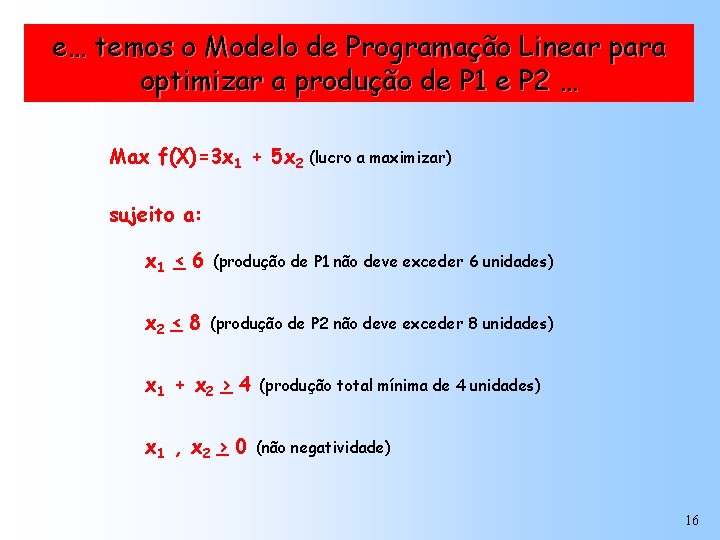 e… temos o Modelo de Programação Linear para optimizar a produção de P1 e P2 …

Max $f(X)=3x_1 + 5x_2$ (lucro a maximizar)

sujeito a:

$x_1 \leq 6$ (produção de P1 não deve exceder 6 unidades)

$x_2 \leq 8$ (produção de P2 não deve exceder 8 unidades)

$x_1 + x_2 \geq 4$ (produção total mínima de 4 unidades)

$x_1 , x_2 \geq 0$ (não negatividade)

16